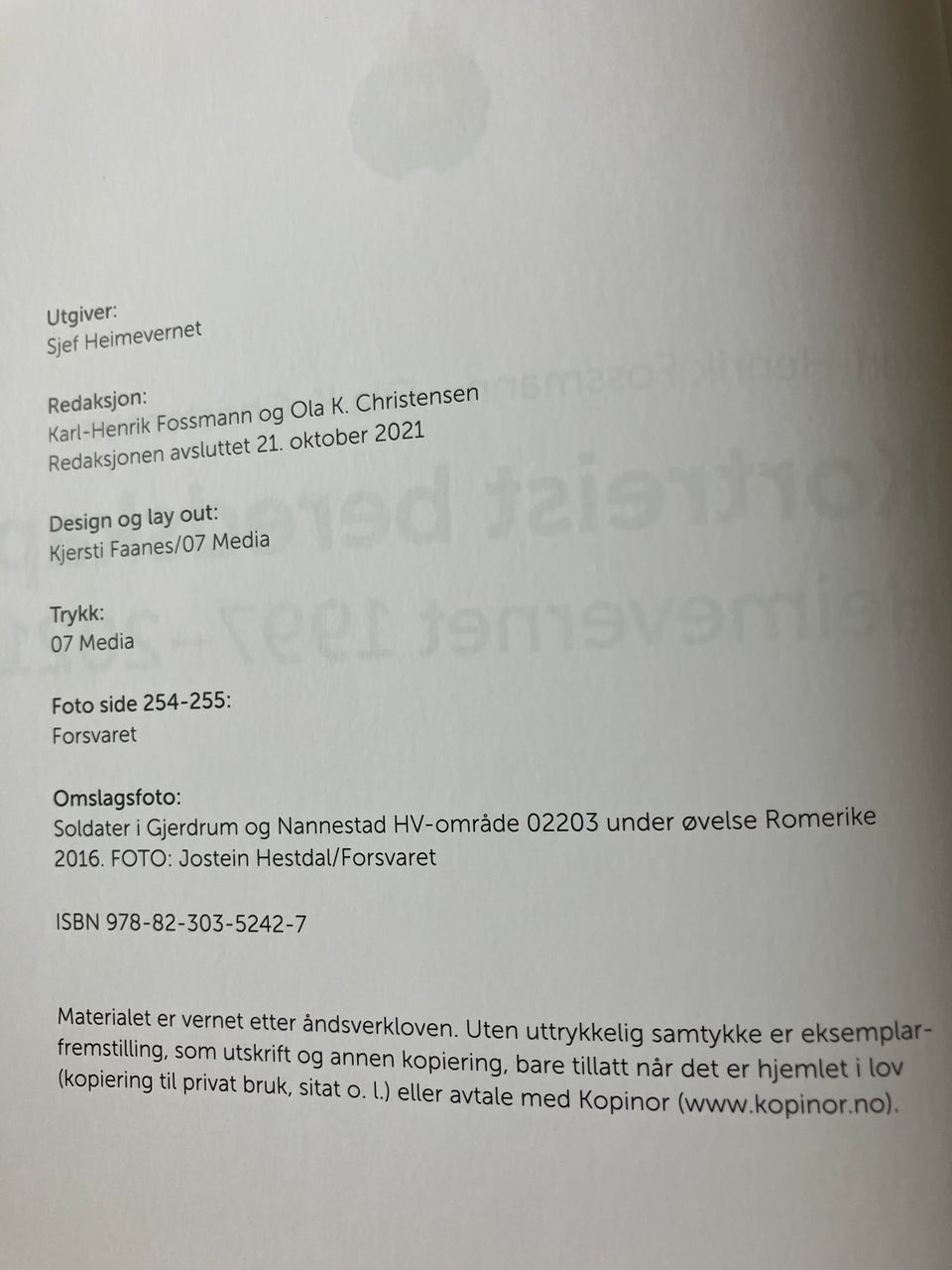 Utgiver:
Sjef Heimevernet

Redaksjon:
Karl-Henrik Fossmann og Ola K. Christensen
Redaksjonen avsluttet 21. oktober 2021

Design og lay out:
Kjersti Faanes/07 Media

Trykk:
07 Media

Foto side 254-255:
Forsvaret

Omslagsfoto:
Soldater i Gjerdrum og Nannestad HV-område 02203 under øvelse Romerike 2016. FOTO: Jostein Hestdal/Forsvaret

ISBN 978-82-303-5242-7

Materialet er vernet etter åndsverkloven. Uten uttrykkelig samtykke er eksemplarfremstilling, som utskrift og annen kopiering, bare tillatt når det er hjemlet i lov (kopiering til privat bruk, sitat o. l.) eller avtale med Kopinor (www.kopinor.no).